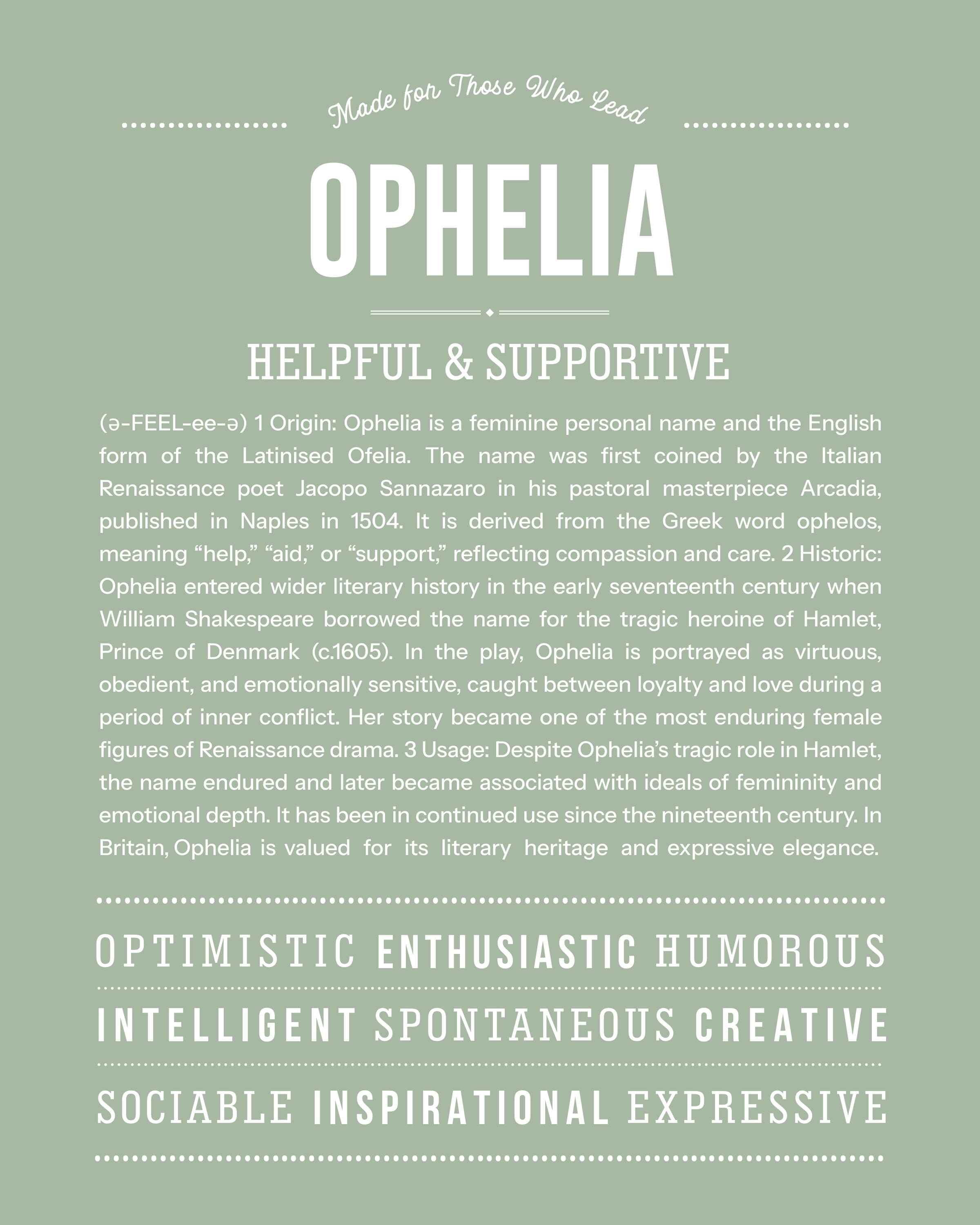 Made for Those Who Lead

OPHELIA

HELPFUL & SUPPORTIVE

(ə-FEEL-ee-ə) 1 Origin: Ophelia is a feminine personal name and the English form of the Latinised Ofelia. The name was first coined by the Italian Renaissance poet Jacopo Sannazaro in his pastoral masterpiece Arcadia, published in Naples in 1504. It is derived from the Greek word ophelos, meaning "help," "aid," or "support," reflecting compassion and care. 2 Historic: Ophelia entered wider literary history in the early seventeenth century when William Shakespeare borrowed the name for the tragic heroine of Hamlet, Prince of Denmark (c.1605). In the play, Ophelia is portrayed as virtuous, obedient, and emotionally sensitive, caught between loyalty and love during a period of inner conflict. Her story became one of the most enduring female figures of Renaissance drama. 3 Usage: Despite Ophelia's tragic role in Hamlet, the name endured and later became associated with ideals of femininity and emotional depth. It has been in continued use since the nineteenth century. In Britain, Ophelia is valued for its literary heritage and expressive elegance.

OPTIMISTIC ENTHUSIASTIC HUMOROUS

INTELLIGENT SPONTANEOUS CREATIVE

SOCIABLE INSPIRATIONAL EXPRESSIVE